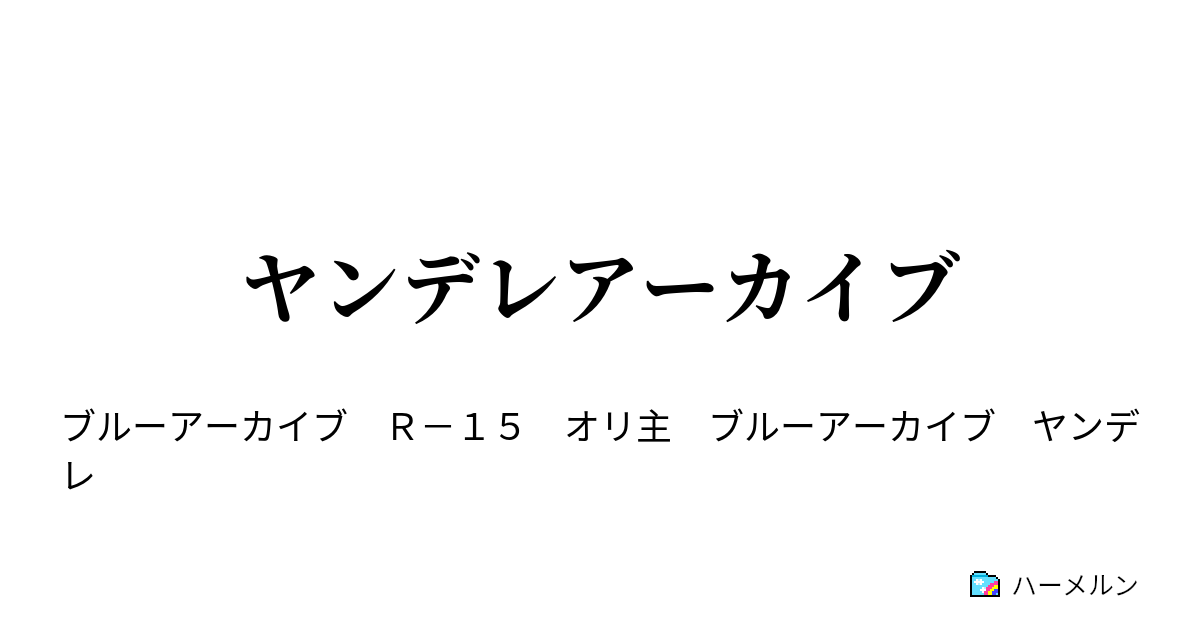 ヤンデレアーカイブ

ブルーアーカイブ　Ｒ－１５　オリ主　ブルーアーカイブ　ヤンデレ

ハーメルン